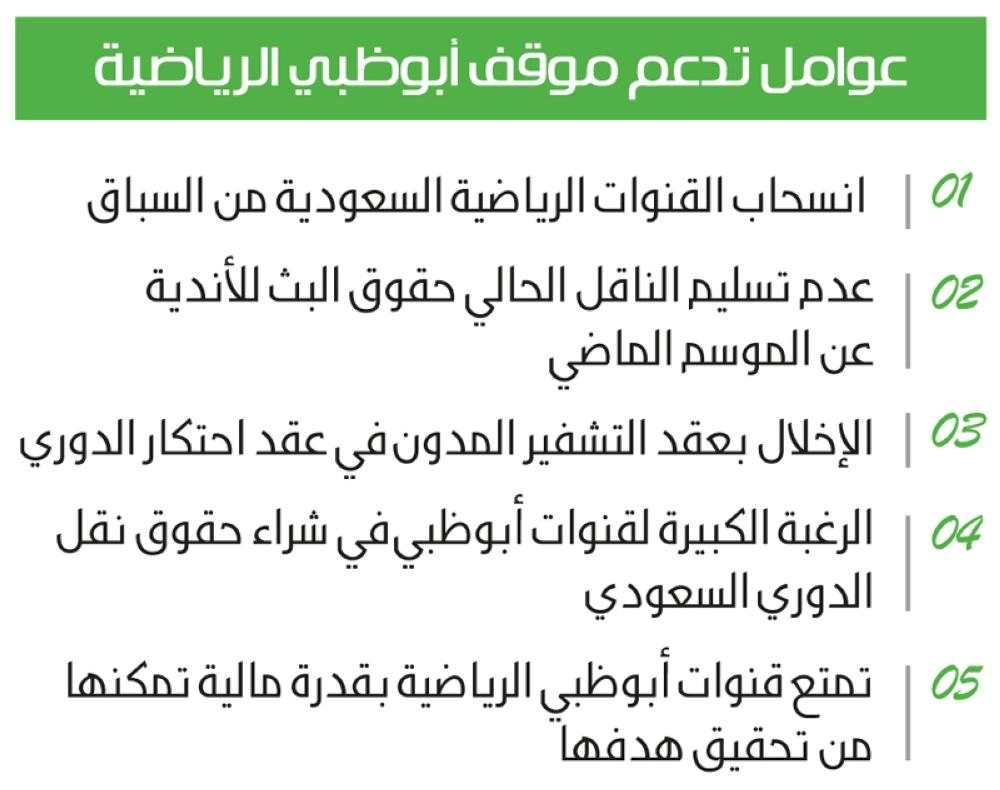 عوامل تدعم موقف أبوظبي الرياضية

01 انسحاب القنوات الرياضية السعودية من السباق

02 عدم تسليم الناقل الحالي حقوق البث للأندية عن الموسم الماضي

03 الإخلال بعقد التشفير المدون في عقد احتكار الدوري

04 الرغبة الكبيرة لقنوات أبوظبي في شراء حقوق نقل الدوري السعودي

05 تمتع قنوات أبوظبي الرياضية بقدرة مالية تمكنها من تحقيق هدفها